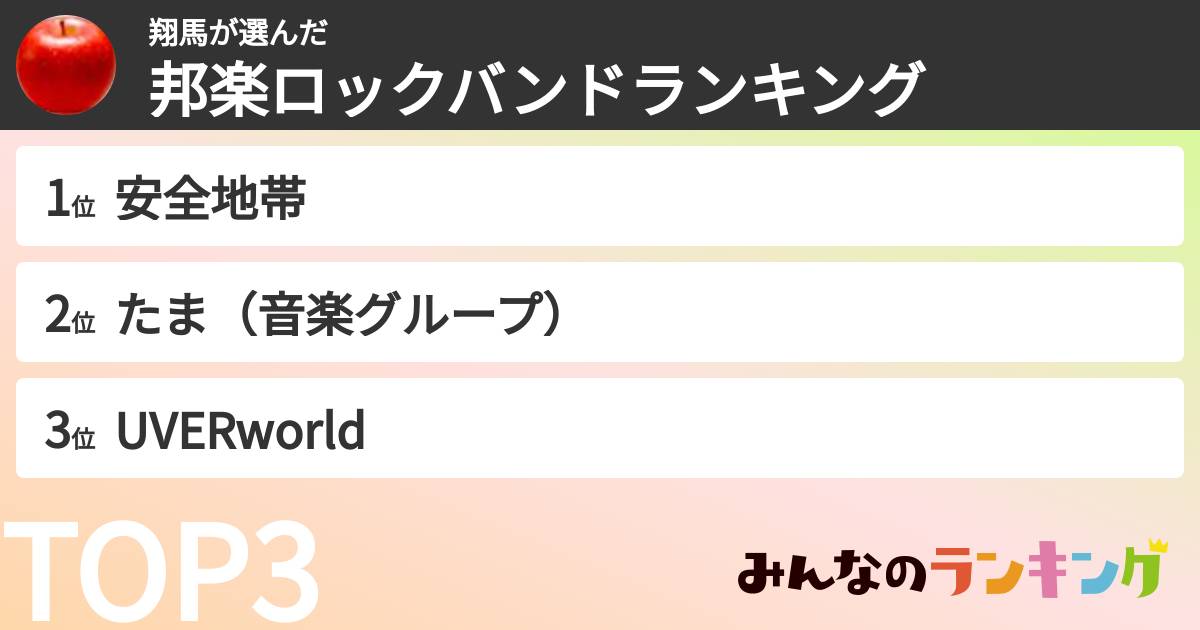 翔馬が選んだ
邦楽ロックバンドランキング

1位 安全地帯

2位 たま（音楽グループ）

3位 UVERworld

TOP3

みんなのランキング